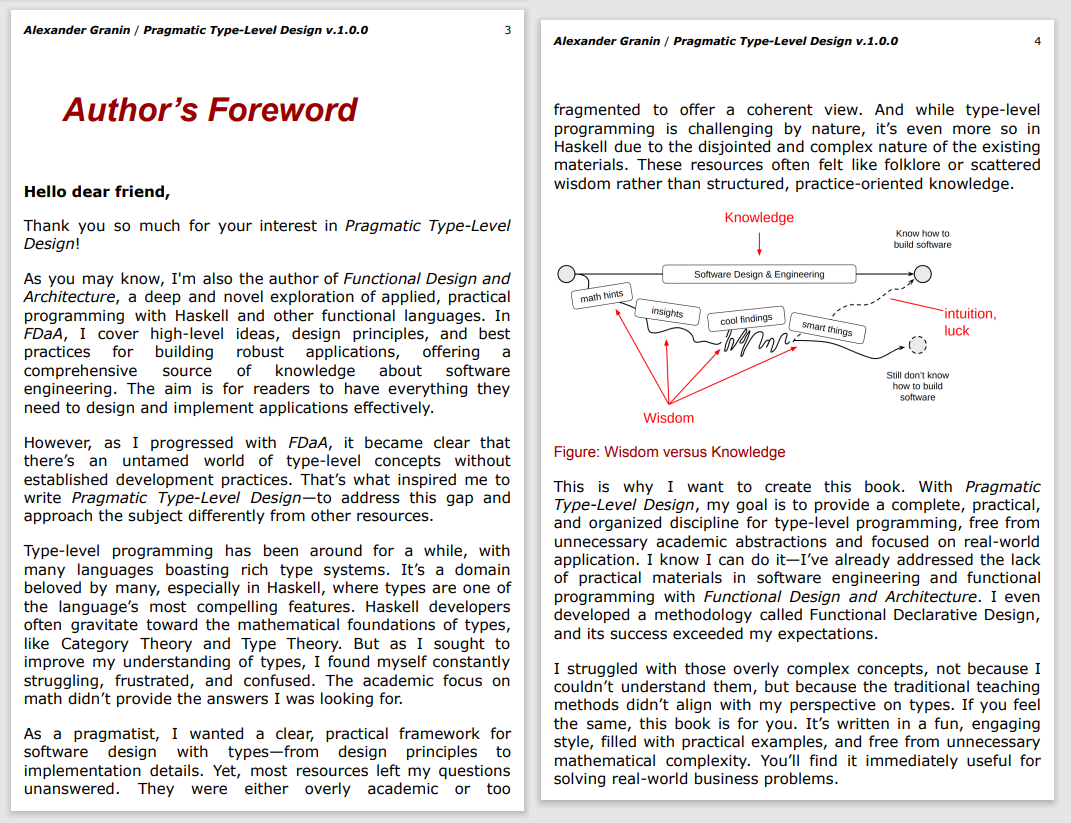 Alexander Granin / Pragmatic Type-Level Design v.1.0.0 3

Author's Foreword

Hello dear friend,

Thank you so much for your interest in Pragmatic Type-Level Design!

As you may know, I'm also the author of Functional Design and Architecture, a deep and novel exploration of applied, practical programming with Haskell and other functional languages. In FDaA, I cover high-level ideas, design principles, and best practices for building robust applications, offering a comprehensive source of knowledge about software engineering. The aim is for readers to have everything they need to design and implement applications effectively.

However, as I progressed with FDaA, it became clear that there's an untamed world of type-level concepts without established development practices. That's what inspired me to write Pragmatic Type-Level Design—to address this gap and approach the subject differently from other resources.

Type-level programming has been around for a while, with many languages boasting rich type systems. It's a domain beloved by many, especially in Haskell, where types are one of the language's most compelling features. Haskell developers often gravitate toward the mathematical foundations of types, like Category Theory and Type Theory. But as I sought to improve my understanding of types, I found myself constantly struggling, frustrated, and confused. The academic focus on math didn't provide the answers I was looking for.

As a pragmatist, I wanted a clear, practical framework for software design with types—from design principles to implementation details. Yet, most resources left my questions unanswered. They were either overly academic or too

Alexander Granin / Pragmatic Type-Level Design v.1.0.0 4

fragmented to offer a coherent view. And while type-level programming is challenging by nature, it's even more so in Haskell due to the disjointed and complex nature of the existing materials. These resources often felt like folklore or scattered wisdom rather than structured, practice-oriented knowledge.

Knowledge
Know how to build software
Software Design & Engineering
math hints
insights
cool findings
smart things
intuition, luck
Still don't know how to build software
Wisdom

Figure: Wisdom versus Knowledge

This is why I want to create this book. With Pragmatic Type-Level Design, my goal is to provide a complete, practical, and organized discipline for type-level programming, free from unnecessary academic abstractions and focused on real-world application. I know I can do it—I've already addressed the lack of practical materials in software engineering and functional programming with Functional Design and Architecture. I even developed a methodology called Functional Declarative Design, and its success exceeded my expectations.

I struggled with those overly complex concepts, not because I couldn't understand them, but because the traditional teaching methods didn't align with my perspective on types. If you feel the same, this book is for you. It's written in a fun, engaging style, filled with practical examples, and free from unnecessary mathematical complexity. You'll find it immediately useful for solving real-world business problems.